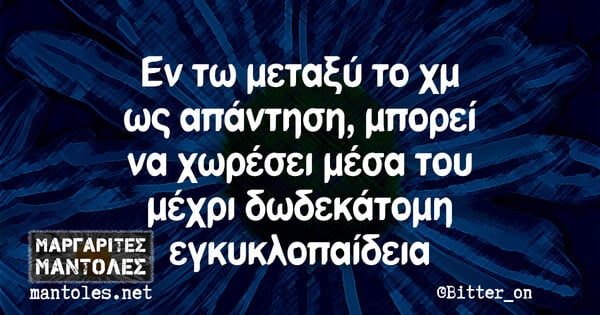 Εν τω μεταξύ το χμ ως απάντηση, μπορεί να χωρέσει μέσα του μέχρι δωδεκάτομη εγκυκλοπαίδεια

ΜΑΡΓΑΡΙΤΕΣ ΜΑΝΤΟΛΕΣ
mantoles.net

©Bitter_on